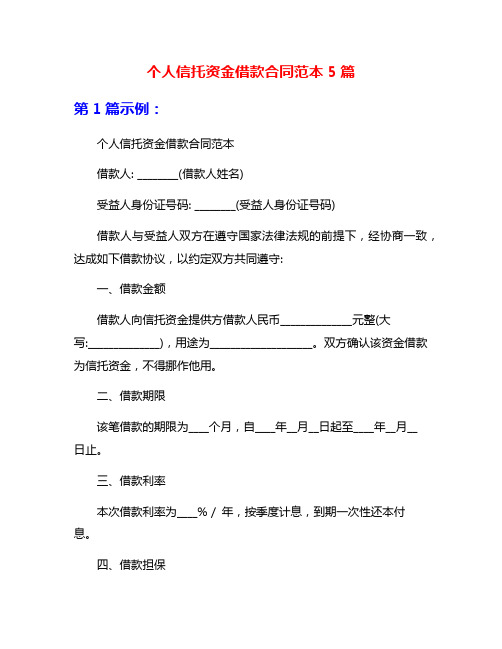 个人信托资金借款合同范本 5 篇

第 1 篇示例：

个人信托资金借款合同范本

借款人: ________(借款人姓名)

受益人身份证号码: ________(受益人身份证号码)

借款人与受益人双方在遵守国家法律法规的前提下，经协商一致，达成如下借款协议，以约定双方共同遵守:

一、借款金额

借款人向信托资金提供方借款人民币______________元整(大写:______________)，用途为____________________。双方确认该资金借款为信托资金，不得挪作他用。

二、借款期限

该笔借款的期限为____个月，自____年__月__日起至____年__月__日止。

三、借款利率

本次借款利率为____% / 年，按季度计息，到期一次性还本付息。

四、借款担保